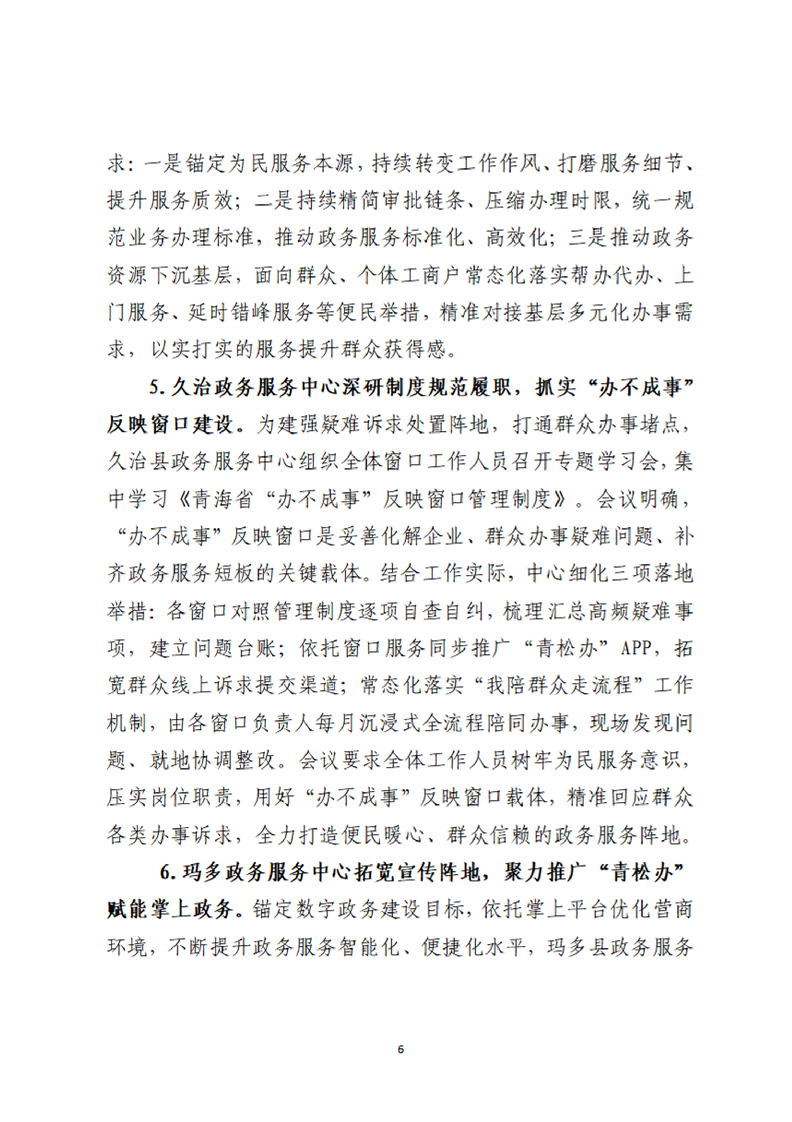 求：一是锚定为民服务本源，持续转变工作作风、打磨服务细节、提升服务质效；二是持续精简审批链条、压缩办理时限，统一规范业务办理标准，推动政务服务标准化、高效化；三是推动政务资源下沉基层，面向群众、个体工商户常态化落实帮办代办、上门服务、延时错峰服务等便民举措，精准对接基层多元化办事需求，以实打实的服务提升群众获得感。

5.久治政务服务中心深研制度规范履职，抓实“办不成事”反映窗口建设。为建强疑难诉求处置阵地，打通群众办事堵点，久治县政务服务中心组织全体窗口工作人员召开专题学习会，集中学习《青海省“办不成事”反映窗口管理制度》。会议明确，“办不成事”反映窗口是妥善化解企业、群众办事疑难问题、补齐政务服务短板的关键载体。结合工作实际，中心细化三项落地举措：各窗口对照管理制度逐项自查自纠，梳理汇总高频疑难事项，建立问题台账；依托窗口服务同步推广“青松办”APP，拓宽群众线上诉求提交渠道；常态化落实“我陪群众走流程”工作机制，由各窗口负责人每月沉浸式全流程陪同办事，现场发现问题、就地协调整改。会议要求全体工作人员树牢为民服务意识，压实岗位职责，用好“办不成事”反映窗口载体，精准回应群众各类办事诉求，全力打造便民暖心、群众信赖的政务服务阵地。

6.玛多政务服务中心拓宽宣传阵地，聚力推广“青松办”赋能掌上政务。锚定数字政务建设目标，依托掌上平台优化营商环境，不断提升政务服务智能化、便捷化水平，玛多县政务服务

6